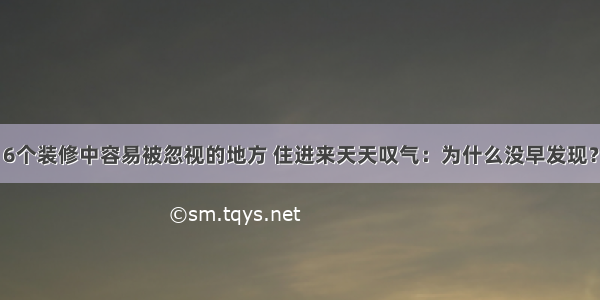 6个装修中容易被忽视的地方 住进来天天叹气：为什么没早发现?

©sm.tqys.net